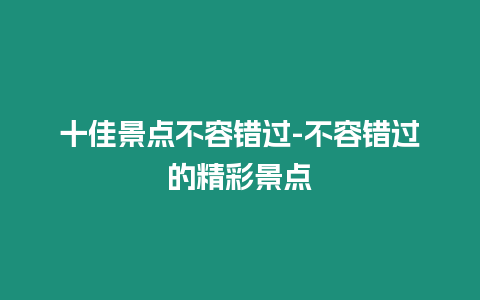 十佳景点不容错过-不容错过的精彩景点